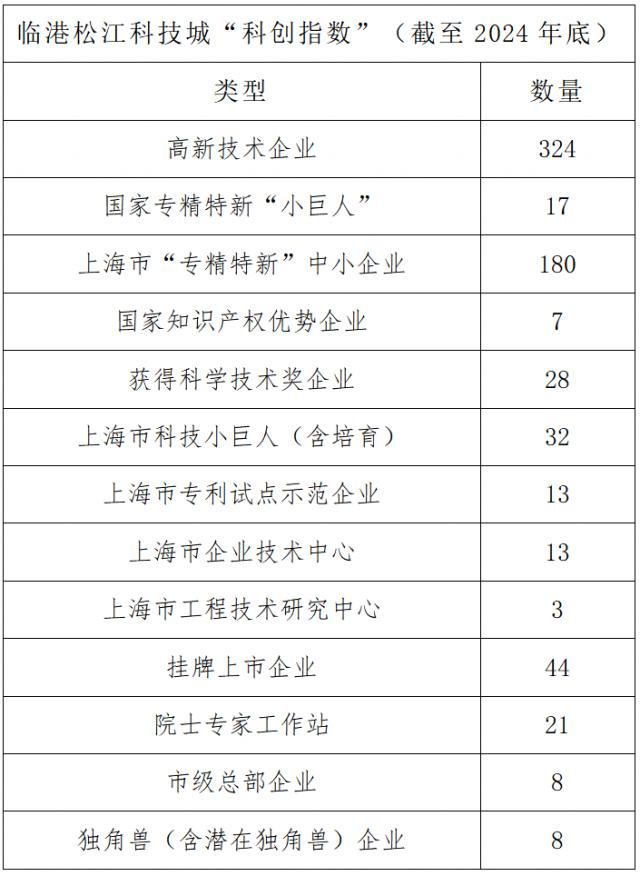 | 临港松江科技城“科创指数”（截至2024年底） | |
|---|---|
| 类型 | 数量 |
| 高新技术企业 | 324 |
| 国家专精特新“小巨人” | 17 |
| 上海市“专精特新”中小企业 | 180 |
| 国家知识产权优势企业 | 7 |
| 获得科学技术奖企业 | 28 |
| 上海市科技小巨人（含培育） | 32 |
| 上海市专利试点示范企业 | 13 |
| 上海市企业技术中心 | 13 |
| 上海市工程技术研究中心 | 3 |
| 挂牌上市企业 | 44 |
| 院士专家工作站 | 21 |
| 市级总部企业 | 8 |
| 独角兽（含潜在独角兽）企业 | 8 |